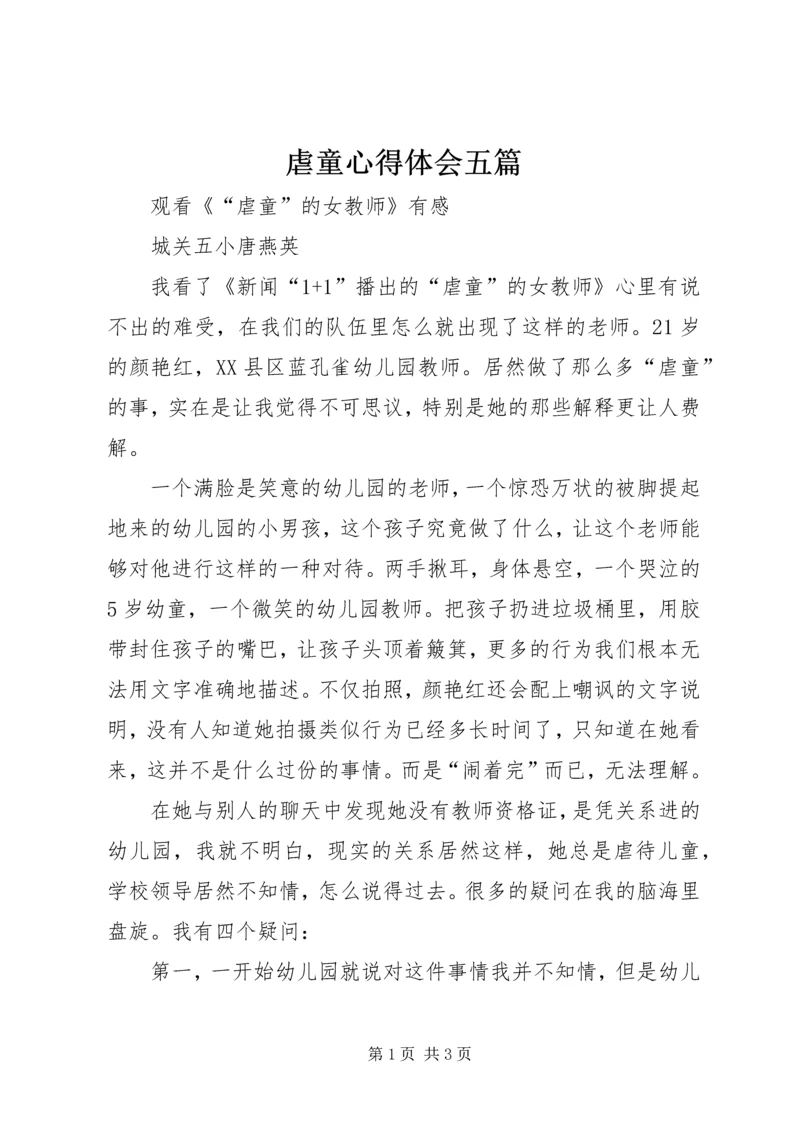 虐童心得体会五篇

观看《“虐童”的女教师》有感

城关五小唐燕英

我看了《新闻“1+1”播出的“虐童”的女教师》心里有说不出的难受，在我们的队伍里怎么就出现了这样的老师。21岁的颜艳红，XX县区蓝孔雀幼儿园教师。居然做了那么多“虐童”的事，实在是让我觉得不可思议，特别是她的那些解释更让人费解。

一个满脸是笑意的幼儿园的老师，一个惊恐万状的被脚提起地来的幼儿园的小男孩，这个孩子究竟做了什么，让这个老师能够对他进行这样的一种对待。两手揪耳，身体悬空，一个哭泣的5岁幼童，一个微笑的幼儿园教师。把孩子扔进垃圾桶里，用胶带封住孩子的嘴巴，让孩子头顶着簸箕，更多的行为我们根本无法用文字准确地描述。不仅拍照，颜艳红还会配上嘲讽的文字说明，没有人知道她拍摄类似行为已经多长时间了，只知道在她看来，这并不是什么过份的事情。而是“闹着完”而已，无法理解。

在她与别人的聊天中发现她没有教师资格证，是凭关系进的幼儿园，我就不明白，现实的关系居然这样，她总是虐待儿童，学校领导居然不知情，怎么说得过去。很多的疑问在我的脑海里盘旋。我有四个疑问：

第一，一开始幼儿园就说对这件事情我并不知情，但是幼儿

第1页 共3页